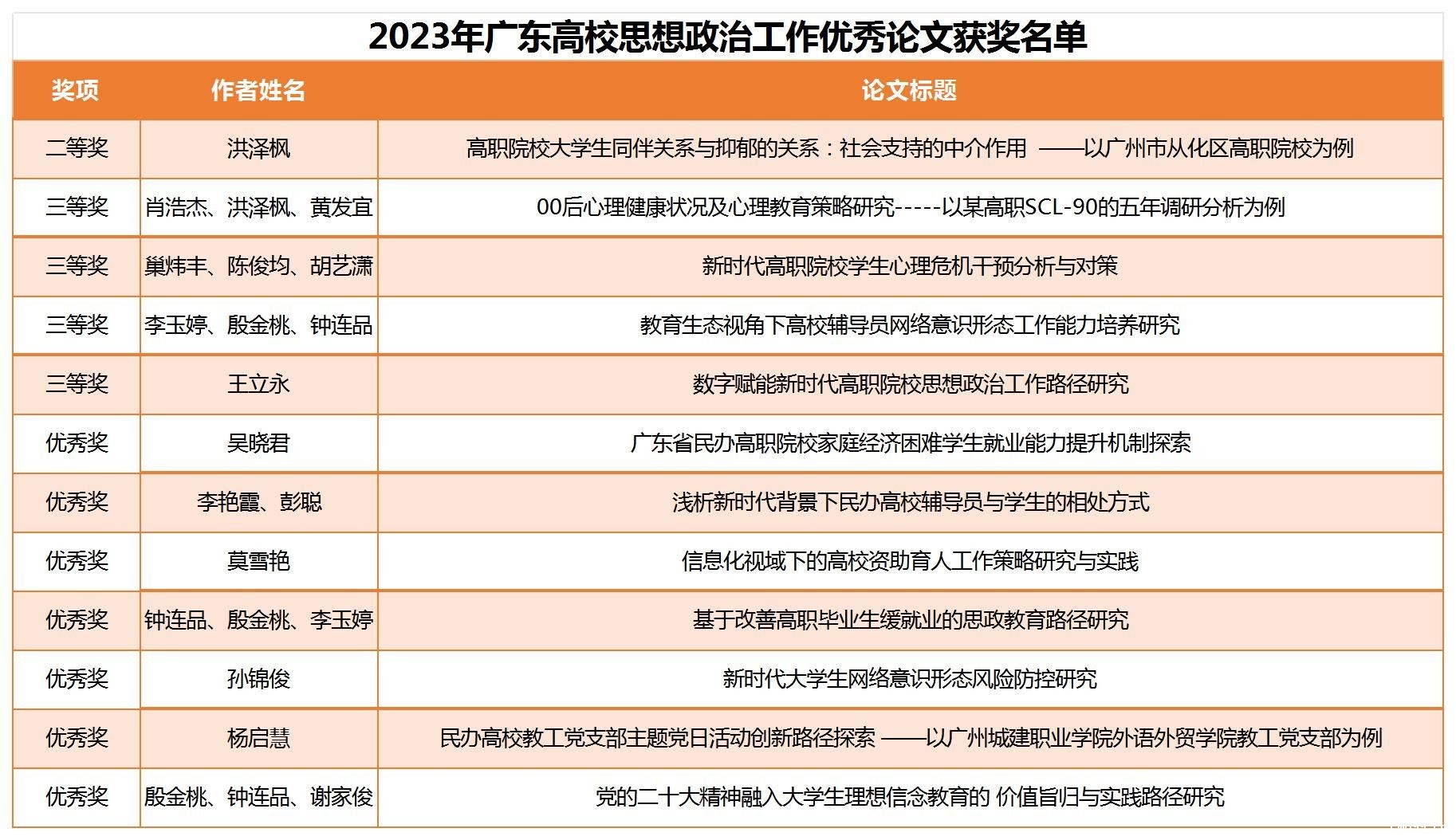 2023年广东高校思想政治工作优秀论文获奖名单

| 奖项 | 作者姓名 | 论文标题 |
|---|---|---|
| 二等奖 | 洪泽枫 | 高职院校大学生同伴关系与抑郁的关系：社会支持的中介作用 ——以广州市从化区高职院校为例 |
| 三等奖 | 肖浩杰、洪泽枫、黄发宜 | 00后心理健康状况及心理教育策略研究-----以某高职SCL-90的五年调研分析为例 |
| 三等奖 | 巢炜丰、陈俊均、胡艺潇 | 新时代高职院校学生心理危机干预分析与对策 |
| 三等奖 | 李玉婷、殷金桃、钟连品 | 教育生态视角下高校辅导员网络意识形态工作能力培养研究 |
| 三等奖 | 王立永 | 数字赋能新时代高职院校思想政治工作路径研究 |
| 优秀奖 | 吴晓君 | 广东省民办高职院校家庭经济困难学生就业能力提升机制探索 |
| 优秀奖 | 李艳霞、彭聪 | 浅析新时代背景下民办高校辅导员与学生的相处方式 |
| 优秀奖 | 莫雪艳 | 信息化视域下的高校资助育人工作策略研究与实践 |
| 优秀奖 | 钟连品、殷金桃、李玉婷 | 基于改善高职毕业生缓就业的思政教育路径研究 |
| 优秀奖 | 孙锦俊 | 新时代大学生网络意识形态风险防控研究 |
| 优秀奖 | 杨启慧 | 民办高校教工党支部主题党日活动创新路径探索 ——以广州城建职业学院外语外贸学院教工党支部为例 |
| 优秀奖 | 殷金桃、钟连品、谢家俊 | 党的二十大精神融入大学生理想信念教育的 价值旨归与实践路径研究 |